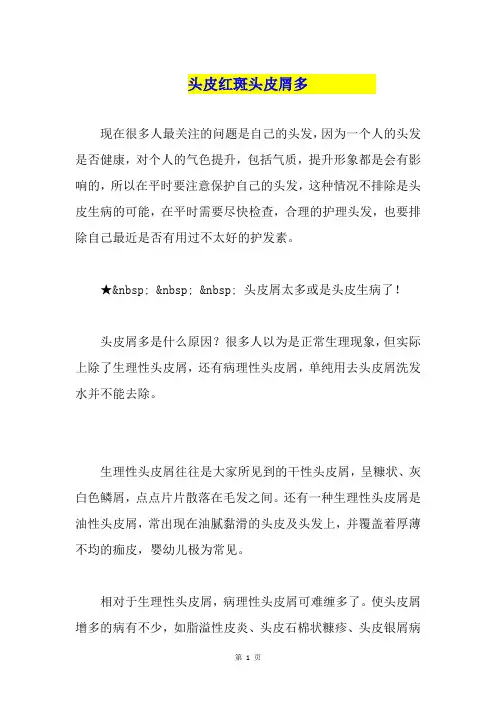 头皮红斑头皮屑多

现在很多人最关注的问题是自己的头发，因为一个人的头发是否健康，对个人的气色提升，包括气质，提升形象都是会有影响的，所以在平时要注意保护自己的头发，这种情况不排除是头皮生病的可能，在平时需要尽快检查，合理的护理头发，也要排除自己最近是否有用过不太好的护发素。

★&nbsp; &nbsp; &nbsp; 头皮屑太多或是头皮生病了！

头皮屑多是什么原因？很多人以为是正常生理现象，但实际上除了生理性头皮屑，还有病理性头皮屑，单纯用去头皮屑洗发水并不能去除。

生理性头皮屑往往是大家所见到的干性头皮屑，呈糠状、灰白色鳞屑，点点片片散落在毛发之间。还有一种生理性头皮屑是油性头皮屑，常出现在油腻黏滑的头皮及头发上，并覆盖着厚薄不均的痂皮，婴幼儿极为常见。

相对于生理性头皮屑，病理性头皮屑可难缠多了。使头皮屑增多的病有不少，如脂溢性皮炎、头皮石棉状糠疹、头皮银屑病

第 1 页